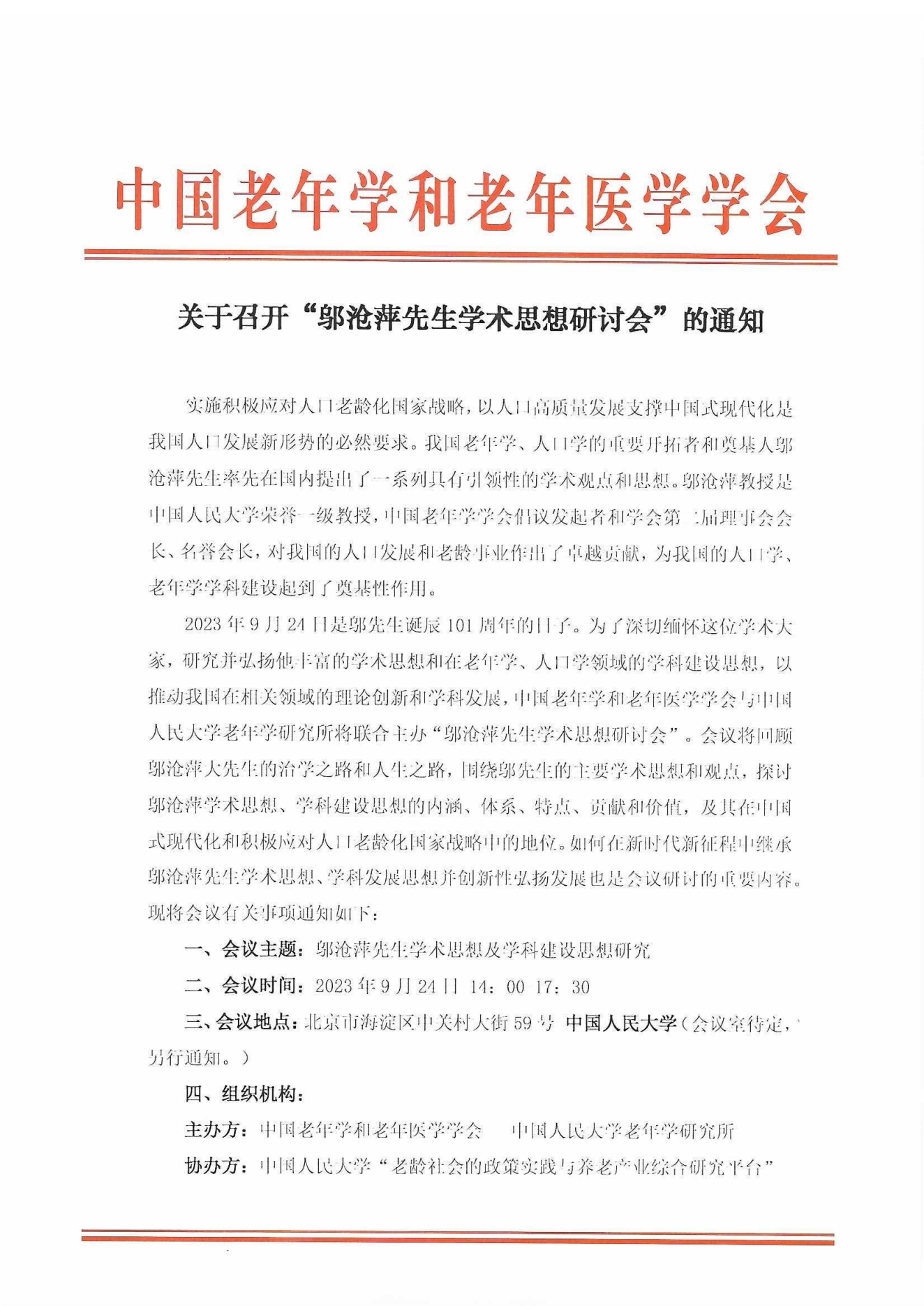 中国老年学和老年医学学会

关于召开“邬沧萍先生学术思想研讨会”的通知

实施积极应对人口老龄化国家战略，以人口高质量发展支撑中国式现代化是我国人口发展新形势的必然要求。我国老年学、人口学的重要开拓者和奠基人邬沧萍先生率先在国内提出了一系列具有引领性的学术观点和思想。邬沧萍教授是中国人民大学荣誉一级教授，中国老年学学会倡议发起者和学会第二届理事会会长、名誉会长，对我国的人口发展和老龄事业作出了卓越贡献，为我国的人口学、老年学学科建设起到了奠基性作用。

2023年9月24日是邬先生诞辰101周年的日子。为了深切缅怀这位学术大家，研究并弘扬他丰富的学术思想和在老年学、人口学领域的学科建设思想，以推动我国在相关领域的理论创新和学科发展，中国老年学和老年医学学会与中国人民大学老年学研究所将联合主办“邬沧萍先生学术思想研讨会”。会议将回顾邬沧萍大先生的治学之路和人生之路，围绕邬先生的主要学术思想和观点，探讨邬沧萍学术思想、学科建设思想的内涵、体系、特点、贡献和价值，及其在中国式现代化和积极应对人口老龄化国家战略中的地位。如何在新时代新征程中继承邬沧萍先生学术思想、学科发展思想并创新性弘扬发展也是会议研讨的重要内容。现将会议有关事项通知如下：

一、会议主题：邬沧萍先生学术思想及学科建设思想研究

二、会议时间：2023年9月24日 14：00 17：30

三、会议地点：北京市海淀区中关村大街59号 中国人民大学（会议室待定，另行通知。）

四、组织机构：

主办方：中国老年学和老年医学学会 中国人民大学老年学研究所

协办方：中国人民大学“老龄社会的政策实践与养老产业综合研究平台”